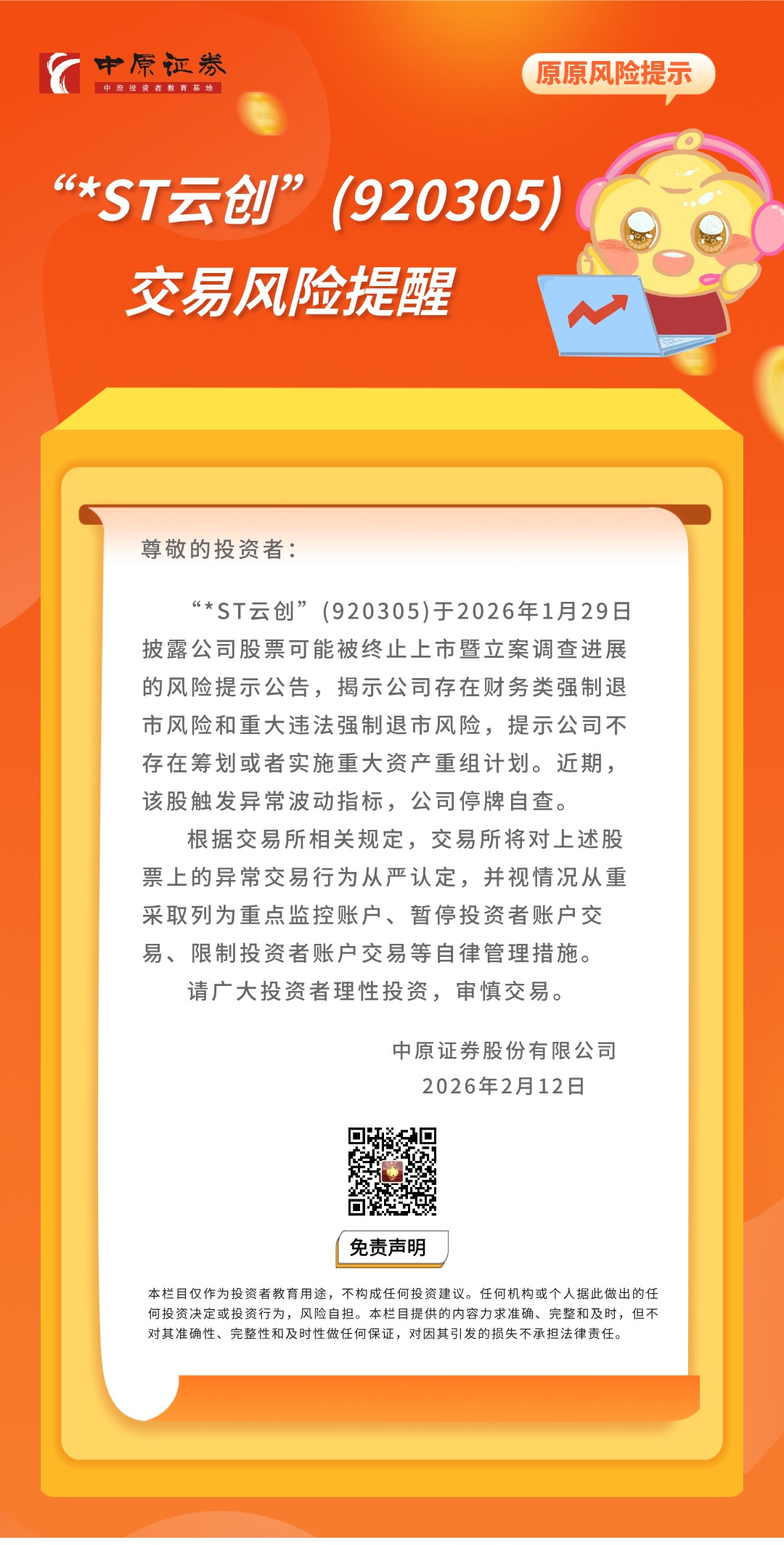 中原证券
中原投资者教育基地

原原风险提示

“*ST云创”(920305)
交易风险提醒

尊敬的投资者：

“*ST云创”(920305)于2026年1月29日披露公司股票可能被终止上市暨立案调查进展的风险提示公告，揭示公司存在财务类强制退市风险和重大违法强制退市风险，提示公司不存在筹划或者实施重大资产重组计划。近期，该股触发异常波动指标，公司停牌自查。

根据交易所相关规定，交易所将对上述股票上的异常交易行为从严认定，并视情况从重采取列为重点监控账户、暂停投资者账户交易、限制投资者账户交易等自律管理措施。

请广大投资者理性投资，审慎交易。

中原证券股份有限公司
2026年2月12日

免责声明

本栏目仅作为投资者教育用途，不构成任何投资建议。任何机构或个人据此做出的任何投资决定或投资行为，风险自担。本栏目提供的内容力求准确、完整和及时，但不对其准确性、完整性和及时性做任何保证，对因其引发的损失不承担法律责任。